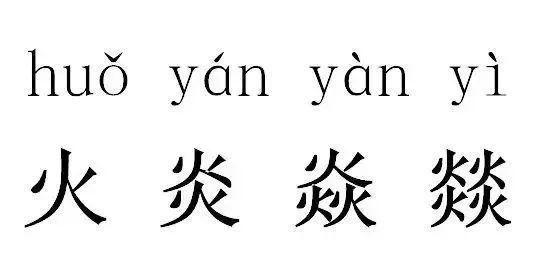 huǒ yán yàn yì

火 炎 焱 燚